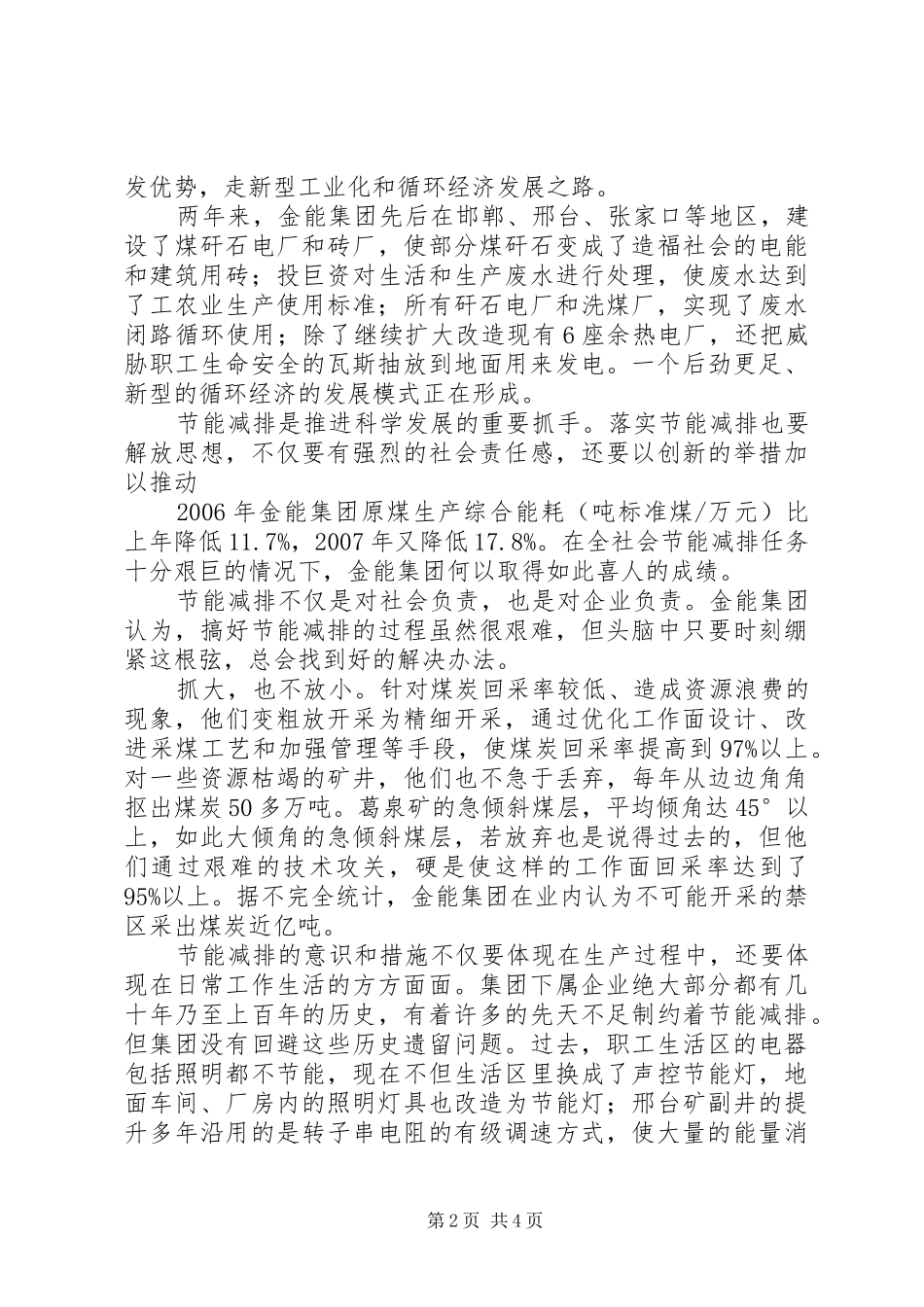 发优势，走新型工业化和循环经济发展之路。

两年来，金能集团先后在邯郸、邢台、张家口等地区，建设了煤矸石电厂和砖厂，使部分煤矸石变成了造福社会的电能和建筑用砖；投巨资对生活和生产废水进行处理，使废水达到了工农业生产使用标准；所有矸石电厂和洗煤厂，实现了废水闭路循环使用；除了继续扩大改造现有6座余热电厂，还把威胁职工生命安全的瓦斯抽放到地面用来发电。一个后劲更足、新型的循环经济的发展模式正在形成。

节能减排是推进科学发展的重要抓手。落实节能减排也要解放思想，不仅要有强烈的社会责任感，还要以创新的举措加以推动

2006年金能集团原煤生产综合能耗（吨标准煤/万元）比上年降低11.7%，2007年又降低17.8%。在全社会节能减排任务十分艰巨的情况下，金能集团何以取得如此喜人的成绩。

节能减排不仅是对社会负责，也是对企业负责。金能集团认为，搞好节能减排的过程虽然很艰难，但头脑中只要时刻绷紧这根弦，总会找到好的解决办法。

抓大，也不放小。针对煤炭回采率较低、造成资源浪费的现象，他们变粗放开采为精细开采，通过优化工作面设计、改进采煤工艺和加强管理等手段，使煤炭回采率提高到97%以上。对一些资源枯竭的矿井，他们也不急于丢弃，每年从边边角角抠出煤炭50多万吨。葛泉矿的急倾斜煤层，平均倾角达45°以上，如此大倾角的急倾斜煤层，若放弃也是说得过去的，但他们通过艰难的技术攻关，硬是使这样的工作面回采率达到了95%以上。据不完全统计，金能集团在业内认为不可能开采的禁区采出煤炭近亿吨。

节能减排的意识和措施不仅要体现在生产过程中，还要体现在日常工作生活的方方面面。集团下属企业绝大部分都有几十年乃至上百年的历史，有着许多的先天不足制约着节能减排。但集团没有回避这些历史遗留问题。过去，职工生活区的电器包括照明都不节能，现在不但生活区里换成了声控节能灯，地面车间、厂房内的照明灯具也改造为节能灯；邢台矿副井的提升多年沿用的是转子串电阻的有级调速方式，使大量的能量消

第2页 共4页